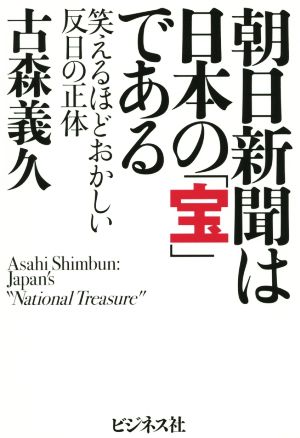 朝日新聞は日本の「宝」である

笑えるほどおかしい反日の正体

古森義久

Asahi Shimbun: Japan's "National Treasure"

ビジネス社